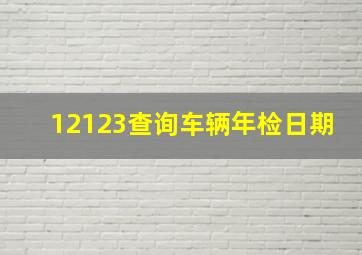 12123查询车辆年检日期